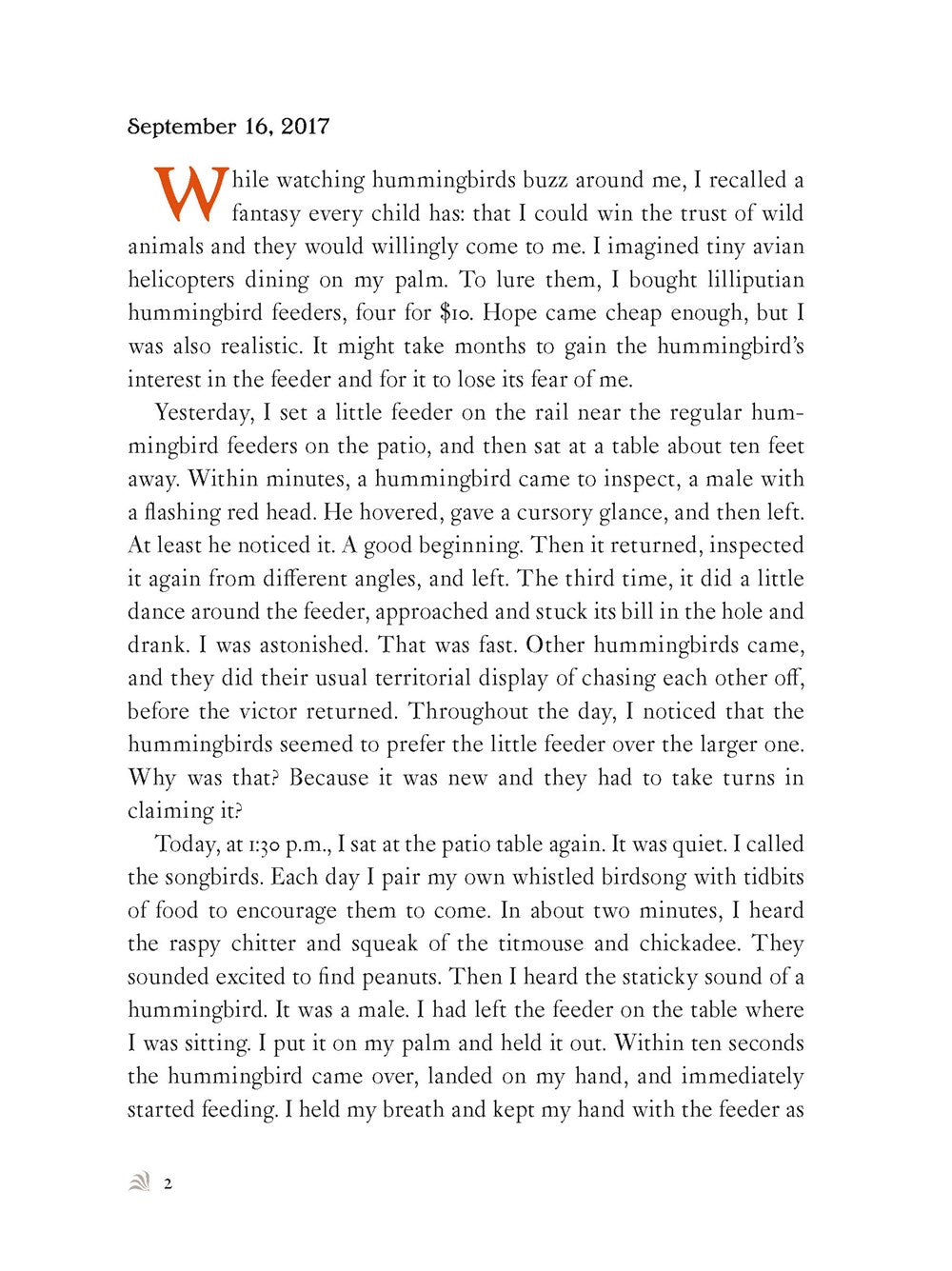 September 16, 2017

While watching hummingbirds buzz around me, I recalled a fantasy every child has: that I could win the trust of wild animals and they would willingly come to me. I imagined tiny avian helicopters dining on my palm. To lure them, I bought lilliputian hummingbird feeders, four for $10. Hope came cheap enough, but I was also realistic. It might take months to gain the hummingbird's interest in the feeder and for it to lose its fear of me.

Yesterday, I set a little feeder on the rail near the regular hummingbird feeders on the patio, and then sat at a table about ten feet away. Within minutes, a hummingbird came to inspect, a male with a flashing red head. He hovered, gave a cursory glance, and then left. At least he noticed it. A good beginning. Then it returned, inspected it again from different angles, and left. The third time, it did a little dance around the feeder, approached and stuck its bill in the hole and drank. I was astonished. That was fast. Other hummingbirds came, and they did their usual territorial display of chasing each other off, before the victor returned. Throughout the day, I noticed that the hummingbirds seemed to prefer the little feeder over the larger one. Why was that? Because it was new and they had to take turns in claiming it?

Today, at 1:30 p.m., I sat at the patio table again. It was quiet. I called the songbirds. Each day I pair my own whistled birdsong with tidbits of food to encourage them to come. In about two minutes, I heard the raspy chitter and squeak of the titmouse and chickadee. They sounded excited to find peanuts. Then I heard the staticky sound of a hummingbird. It was a male. I had left the feeder on the table where I was sitting. I put it on my palm and held it out. Within ten seconds the hummingbird came over, landed on my hand, and immediately started feeding. I held my breath and kept my hand with the feeder as

2